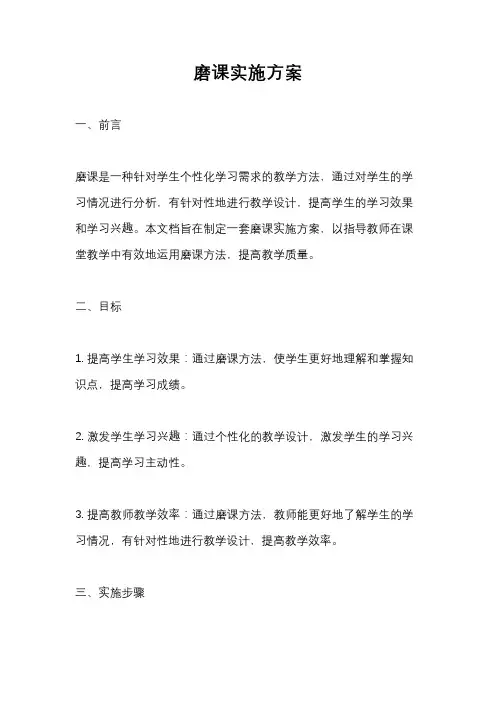 磨课实施方案

一、前言

磨课是一种针对学生个性化学习需求的教学方法，通过对学生的学习情况进行分析，有针对性地进行教学设计，提高学生的学习效果和学习兴趣。本文档旨在制定一套磨课实施方案，以指导教师在课堂教学中有效地运用磨课方法，提高教学质量。

二、目标

1. 提高学生学习效果：通过磨课方法，使学生更好地理解和掌握知识点，提高学习成绩。

2. 激发学生学习兴趣：通过个性化的教学设计，激发学生的学习兴趣，提高学习主动性。

3. 提高教师教学效率：通过磨课方法，教师能更好地了解学生的学习情况，有针对性地进行教学设计，提高教学效率。

三、实施步骤